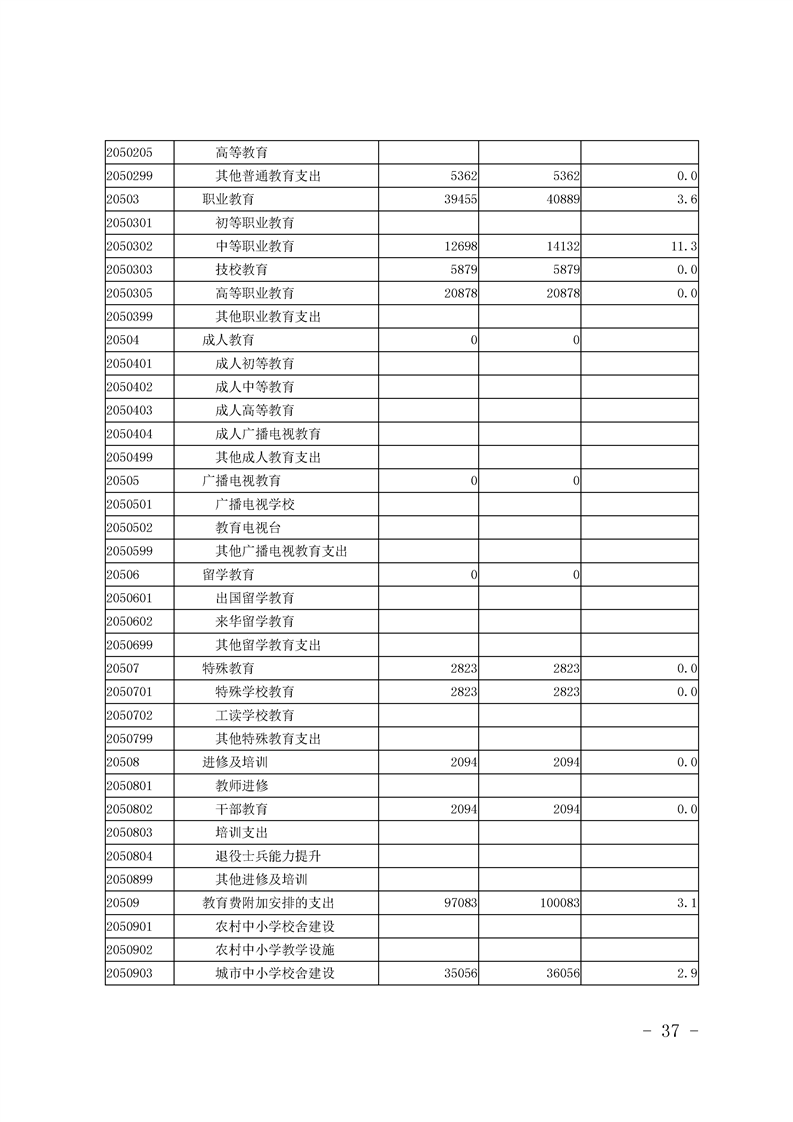 | | | | | |
|---|---|---|---|---|
| 2050205 | 高等教育 | | | |
| 2050299 | 其他普通教育支出 | 5362 | 5362 | 0.0 |
| 20503 | 职业教育 | 39455 | 40889 | 3.6 |
| 2050301 | 初等职业教育 | | | |
| 2050302 | 中等职业教育 | 12698 | 14132 | 11.3 |
| 2050303 | 技校教育 | 5879 | 5879 | 0.0 |
| 2050305 | 高等职业教育 | 20878 | 20878 | 0.0 |
| 2050399 | 其他职业教育支出 | | | |
| 20504 | 成人教育 | 0 | 0 | |
| 2050401 | 成人初等教育 | | | |
| 2050402 | 成人中等教育 | | | |
| 2050403 | 成人高等教育 | | | |
| 2050404 | 成人广播电视教育 | | | |
| 2050499 | 其他成人教育支出 | | | |
| 20505 | 广播电视教育 | 0 | 0 | |
| 2050501 | 广播电视学校 | | | |
| 2050502 | 教育电视台 | | | |
| 2050599 | 其他广播电视教育支出 | | | |
| 20506 | 留学教育 | 0 | 0 | |
| 2050601 | 出国留学教育 | | | |
| 2050602 | 来华留学教育 | | | |
| 2050699 | 其他留学教育支出 | | | |
| 20507 | 特殊教育 | 2823 | 2823 | 0.0 |
| 2050701 | 特殊学校教育 | 2823 | 2823 | 0.0 |
| 2050702 | 工读学校教育 | | | |
| 2050799 | 其他特殊教育支出 | | | |
| 20508 | 进修及培训 | 2094 | 2094 | 0.0 |
| 2050801 | 教师进修 | | | |
| 2050802 | 干部教育 | 2094 | 2094 | 0.0 |
| 2050803 | 培训支出 | | | |
| 2050804 | 退役士兵能力提升 | | | |
| 2050899 | 其他进修及培训 | | | |
| 20509 | 教育费附加安排的支出 | 97083 | 100083 | 3.1 |
| 2050901 | 农村中小学校舍建设 | | | |
| 2050902 | 农村中小学教学设施 | | | |
| 2050903 | 城市中小学校舍建设 | 35056 | 36056 | 2.9 |

- 37 -